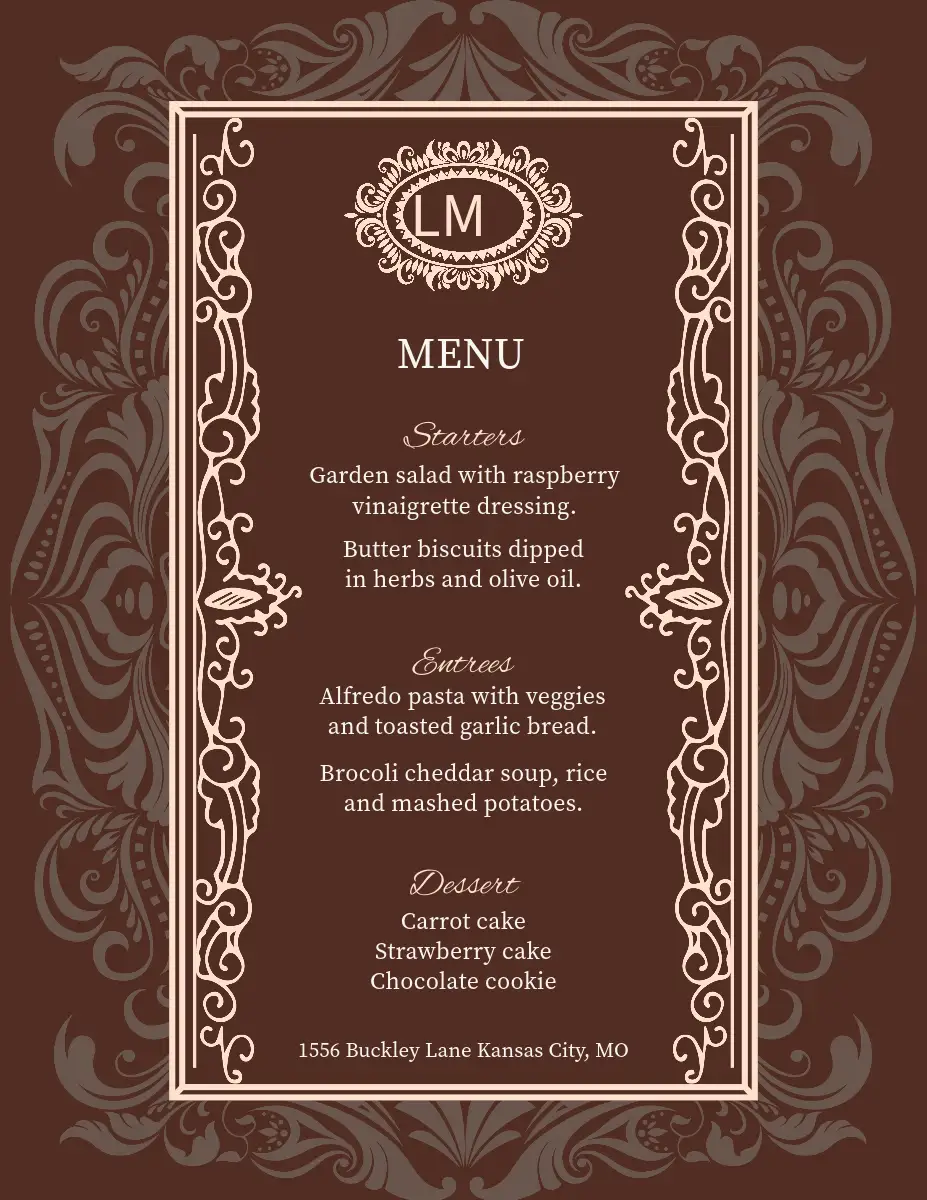 LM

MENU

Starters

Garden salad with raspberry vinaigrette dressing.

Butter biscuits dipped in herbs and olive oil.

Entrees

Alfredo pasta with veggies and toasted garlic bread.

Brocoli cheddar soup, rice and mashed potatoes.

Dessert

Carrot cake
Strawberry cake
Chocolate cookie

1556 Buckley Lane Kansas City, MO